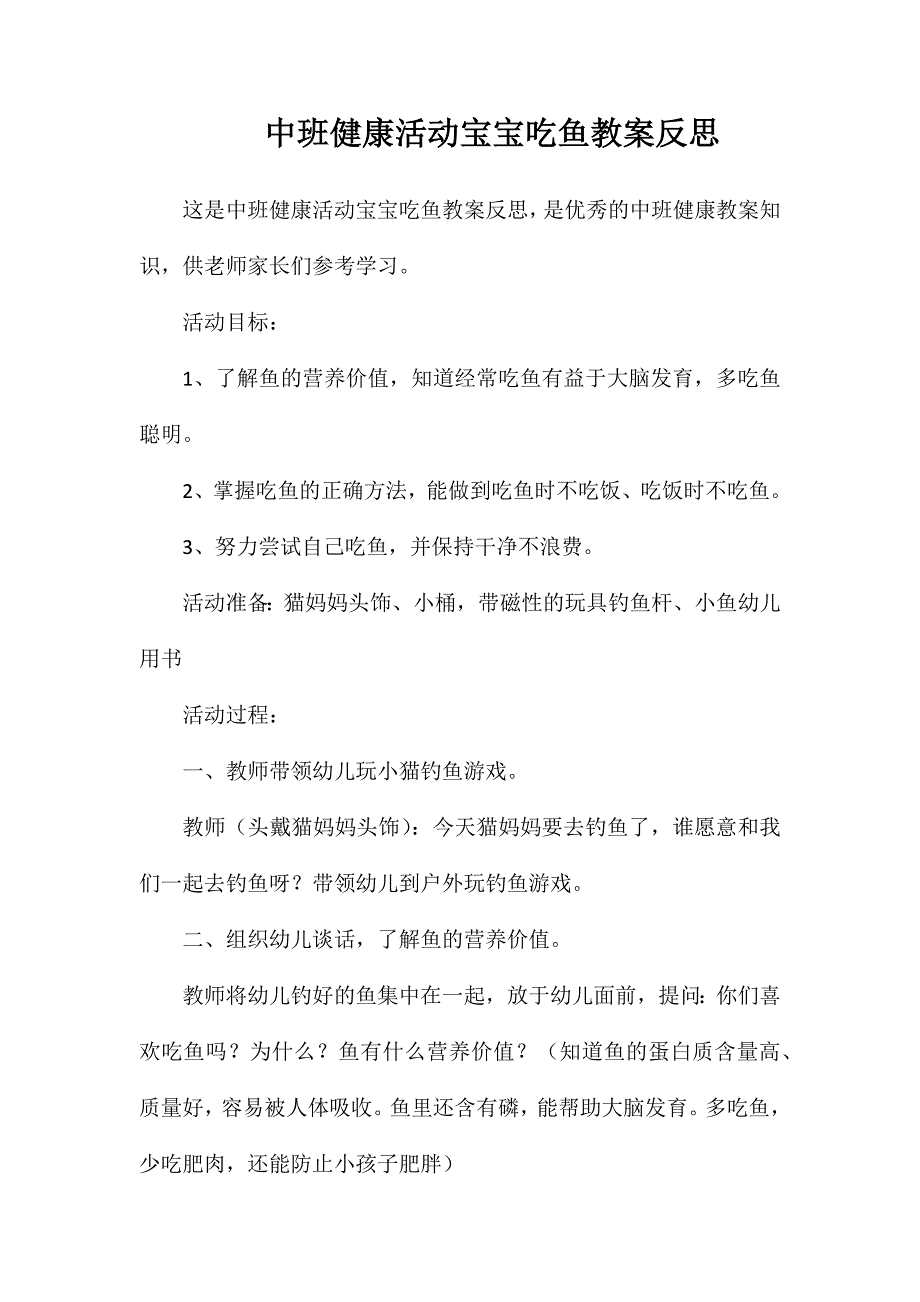 中班健康活动宝宝吃鱼教案反思

这是中班健康活动宝宝吃鱼教案反思，是优秀的中班健康教案知识，供老师家长们参考学习。

活动目标：

1、了解鱼的营养价值，知道经常吃鱼有益于大脑发育，多吃鱼聪明。

2、掌握吃鱼的正确方法，能做到吃鱼时不吃饭、吃饭时不吃鱼。

3、努力尝试自己吃鱼，并保持干净不浪费。

活动准备：猫妈妈头饰、小桶，带磁性的玩具钓鱼杆、小鱼幼儿用书

活动过程：

一、教师带领幼儿玩小猫钓鱼游戏。

教师（头戴猫妈妈头饰）：今天猫妈妈要去钓鱼了，谁愿意和我们一起去钓鱼呀？带领幼儿到户外玩钓鱼游戏。

二、组织幼儿谈话，了解鱼的营养价值。

教师将幼儿钓好的鱼集中在一起，放于幼儿面前，提问：你们喜欢吃鱼吗？为什么？鱼有什么营养价值？（知道鱼的蛋白质含量高、质量好，容易被人体吸收。鱼里还含有磷，能帮助大脑发育。多吃鱼，少吃肥肉，还能防止小孩子肥胖）